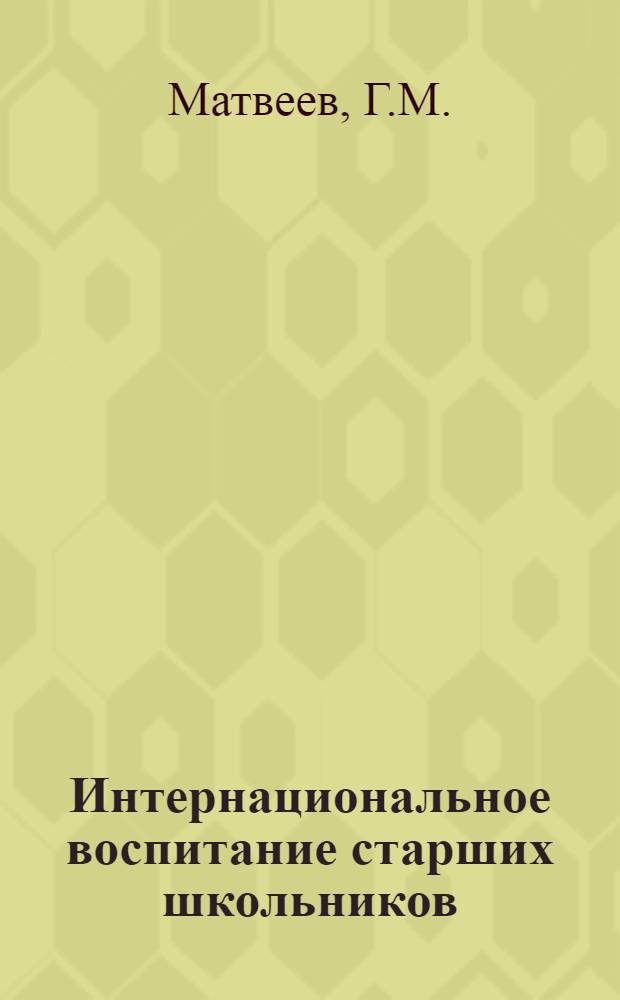 Матвеев, Г.М.

Интернациональное воспитание старших школьников